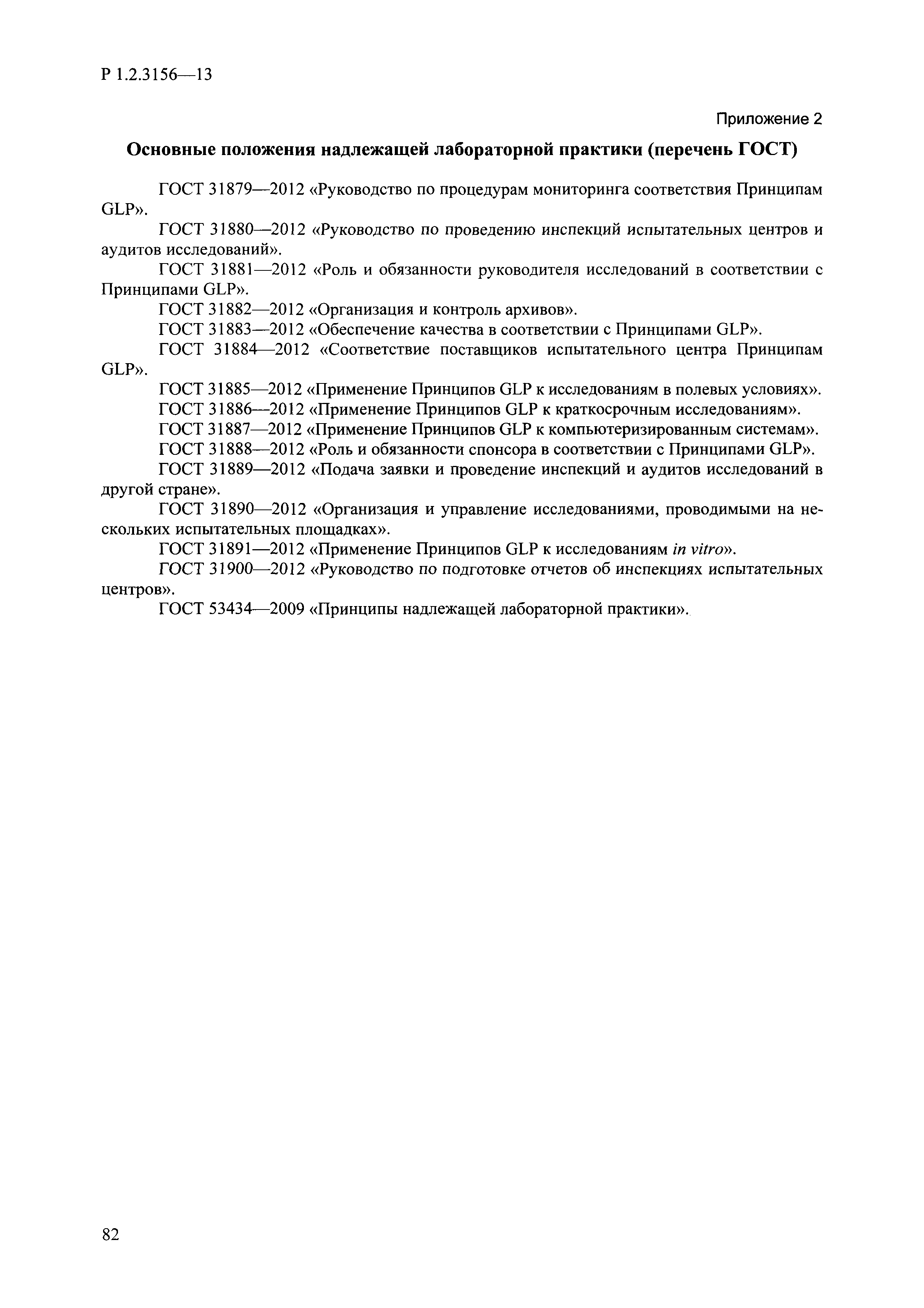 Р 1.2.3156—13

Приложение 2

Основные положения надлежащей лабораторной практики (перечень ГОСТ)

ГОСТ 31879—2012 «Руководство по процедурам мониторинга соответствия Принципам GLP».

ГОСТ 31880—2012 «Руководство по проведению инспекций испытательных центров и аудитов исследований».

ГОСТ 31881—2012 «Роль и обязанности руководителя исследований в соответствии с Принципами GLP».

ГОСТ 31882—2012 «Организация и контроль архивов».

ГОСТ 31883—2012 «Обеспечение качества в соответствии с Принципами GLP».

ГОСТ 31884—2012 «Соответствие поставщиков испытательного центра Принципам GLP».

ГОСТ 31885—2012 «Применение Принципов GLP к исследованиям в полевых условиях».

ГОСТ 31886—2012 «Применение Принципов GLP к краткосрочным исследованиям».

ГОСТ 31887—2012 «Применение Принципов GLP к компьютеризированным системам».

ГОСТ 31888—2012 «Роль и обязанности спонсора в соответствии с Принципами GLP».

ГОСТ 31889—2012 «Подача заявки и проведение инспекций и аудитов исследований в другой стране».

ГОСТ 31890—2012 «Организация и управление исследованиями, проводимыми на нескольких испытательных площадках».

ГОСТ 31891—2012 «Применение Принципов GLP к исследованиям in vitro».

ГОСТ 31900—2012 «Руководство по подготовке отчетов об инспекциях испытательных центров».

ГОСТ 53434—2009 «Принципы надлежащей лабораторной практики».

82